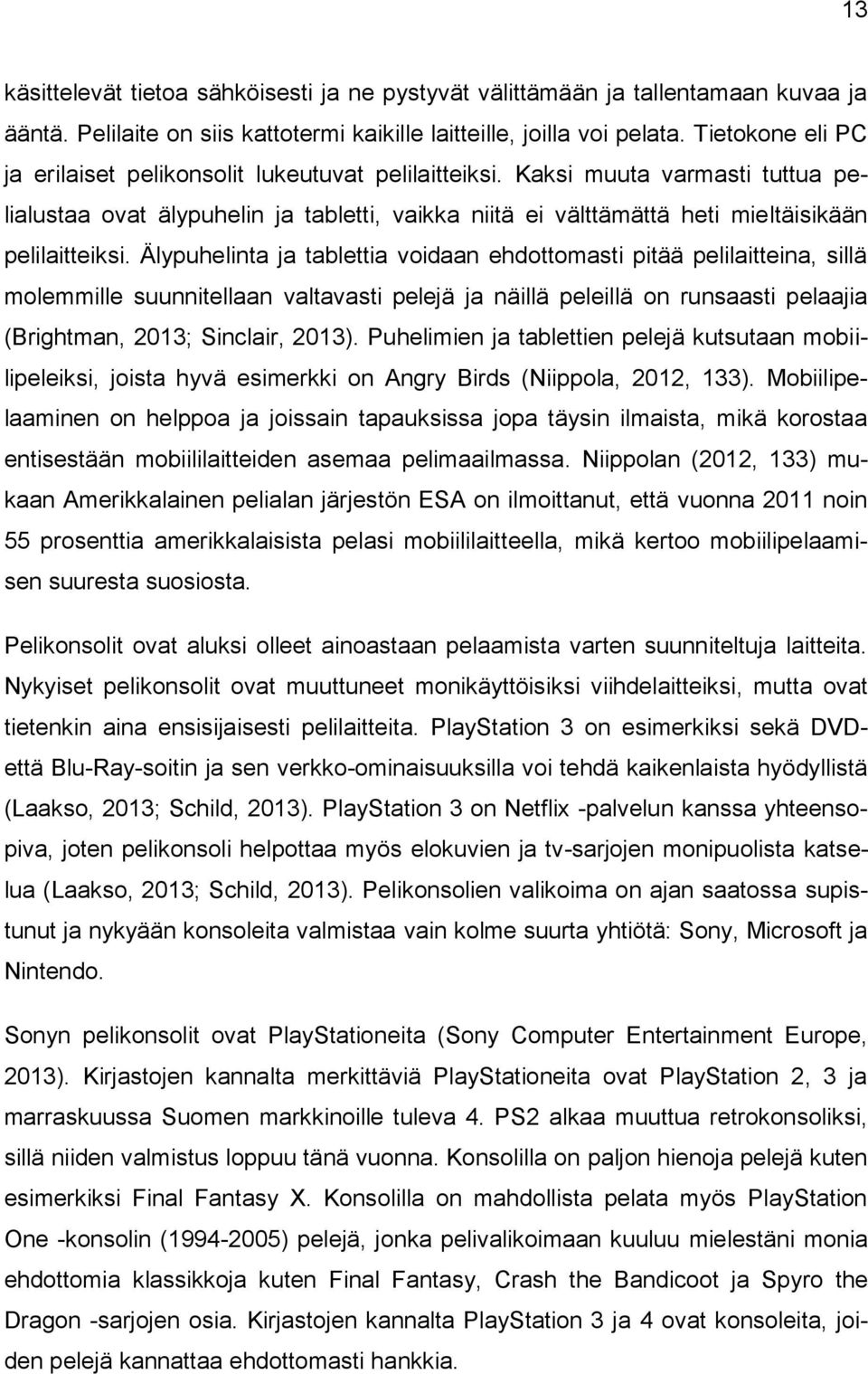 13

käsittelevät tietoa sähköisesti ja ne pystyvät välittämään ja tallentamaan kuvaa ja ääntä. Pelilaite on siis kattotermi kaikille laitteille, joilla voi pelata. Tietokone eli PC ja erilaiset pelikonsolit lukeutuvat pelilaitteiksi. Kaksi muuta varmasti tuttua pelialustaa ovat älypuhelin ja tabletti, vaikka niitä ei välttämättä heti mieltäisikään pelilaitteiksi. Älypuhelinta ja tablettia voidaan ehdottomasti pitää pelilaitteina, sillä molemmille suunnitellaan valtavasti pelejä ja näillä peleillä on runsaasti pelaajia (Brightman, 2013; Sinclair, 2013). Puhelimien ja tablettien pelejä kutsutaan mobiilipeleiksi, joista hyvä esimerkki on Angry Birds (Niippola, 2012, 133). Mobiilipelaaminen on helppoa ja joissain tapauksissa jopa täysin ilmaista, mikä korostaa entisestään mobiililaitteiden asemaa pelimaailmassa. Niippolan (2012, 133) mukaan Amerikkalainen pelialan järjestön ESA on ilmoittanut, että vuonna 2011 noin 55 prosenttia amerikkalaisista pelasi mobiililaitteella, mikä kertoo mobiilipelaamisen suuresta suosiosta.

Pelikonsolit ovat aluksi olleet ainoastaan pelaamista varten suunniteltuja laitteita. Nykyiset pelikonsolit ovat muuttuneet monikäyttöisiksi viihdelaitteiksi, mutta ovat tietenkin aina ensisijaisesti pelilaitteita. PlayStation 3 on esimerkiksi sekä DVD- että Blu-Ray-soitin ja sen verkko-ominaisuuksilla voi tehdä kaikenlaista hyödyllistä (Laakso, 2013; Schild, 2013). PlayStation 3 on Netflix -palvelun kanssa yhteensopiva, joten pelikonsoli helpottaa myös elokuvien ja tv-sarjojen monipuolista katselua (Laakso, 2013; Schild, 2013). Pelikonsolien valikoima on ajan saatossa supistunut ja nykyään konsoleita valmistaa vain kolme suurta yhtiötä: Sony, Microsoft ja Nintendo.

Sonyn pelikonsolit ovat PlayStationeita (Sony Computer Entertainment Europe, 2013). Kirjastojen kannalta merkittäviä PlayStationeita ovat PlayStation 2, 3 ja marraskuussa Suomen markkinoille tuleva 4. PS2 alkaa muuttua retrokonsoliksi, sillä niiden valmistus loppuu tänä vuonna. Konsolilla on paljon hienoja pelejä kuten esimerkiksi Final Fantasy X. Konsolilla on mahdollista pelata myös PlayStation One -konsolin (1994-2005) pelejä, jonka pelivalikoimaan kuuluu mielestäni monia ehdottomia klassikkoja kuten Final Fantasy, Crash the Bandicoot ja Spyro the Dragon -sarjojen osia. Kirjastojen kannalta PlayStation 3 ja 4 ovat konsoleita, joiden pelejä kannattaa ehdottomasti hankkia.